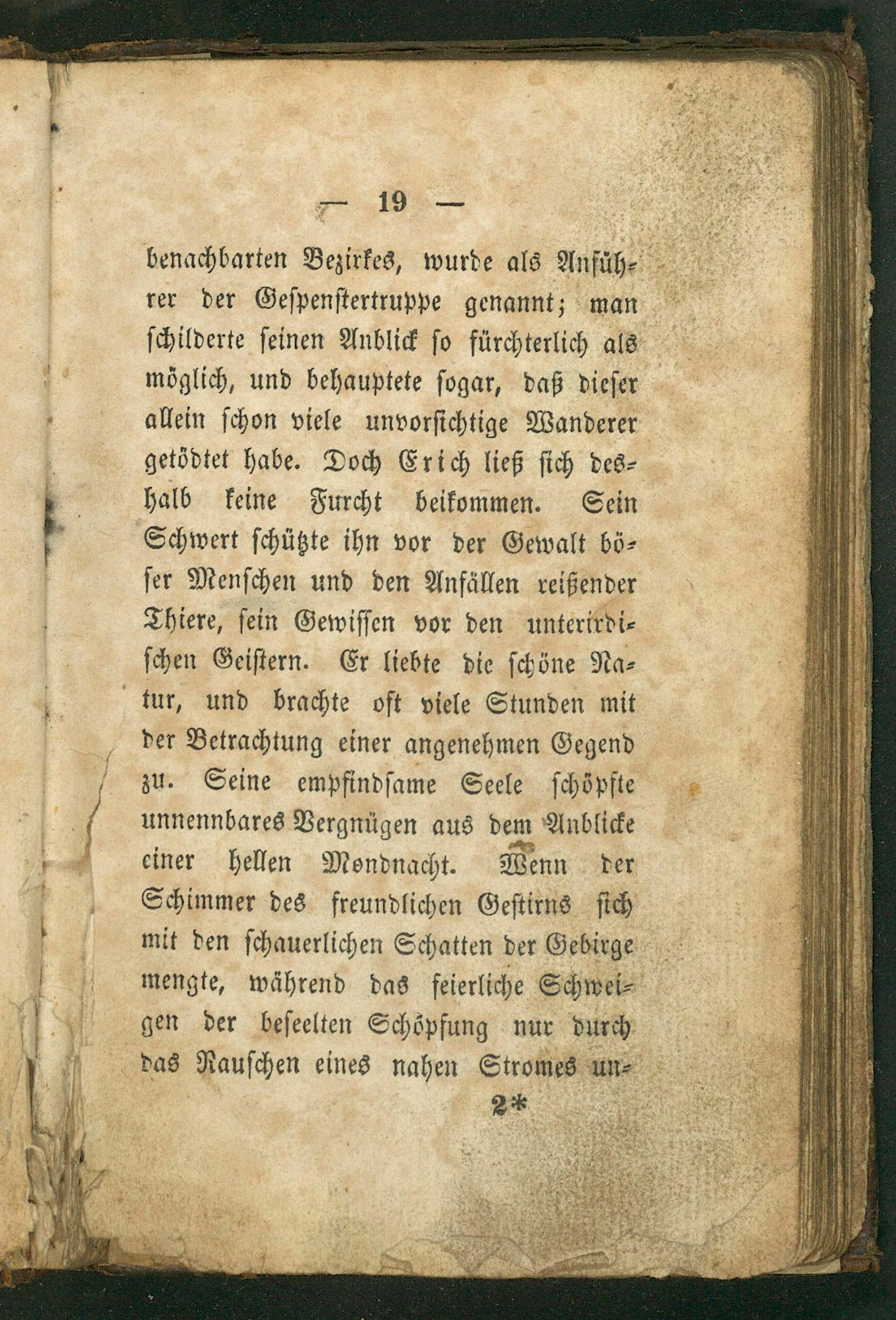 — 19 —

benachbarten Bezirkes, wurde als Anführer der Gespenstertruppe genannt; man schilderte seinen Anblick so fürchterlich als möglich, und behauptete sogar, daß dieser allein schon viele unvorsichtige Wanderer getödtet habe. Doch Erich ließ sich deshalb keine Furcht beikommen. Sein Schwert schützte ihn vor der Gewalt böser Menschen und den Anfällen reißender Thiere, sein Gewissen vor den unterirdischen Geistern. Er liebte die schöne Natur, und brachte oft viele Stunden mit der Betrachtung einer angenehmen Gegend zu. Seine empfindsame Seele schöpfte unnennbares Vergnügen aus dem Anblicke einer hellen Mondnacht. Wenn der Schimmer des freundlichen Gestirns sich mit den schauerlichen Schatten der Gebirge mengte, während das feierliche Schweigen der beseelten Schöpfung nur durch das Rauschen eines nahen Stromes un-

2*